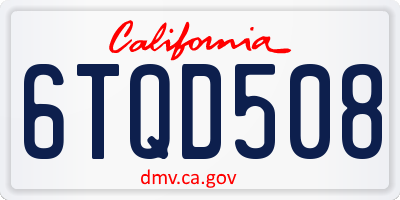 California

6TQD508

dmv.ca.gov